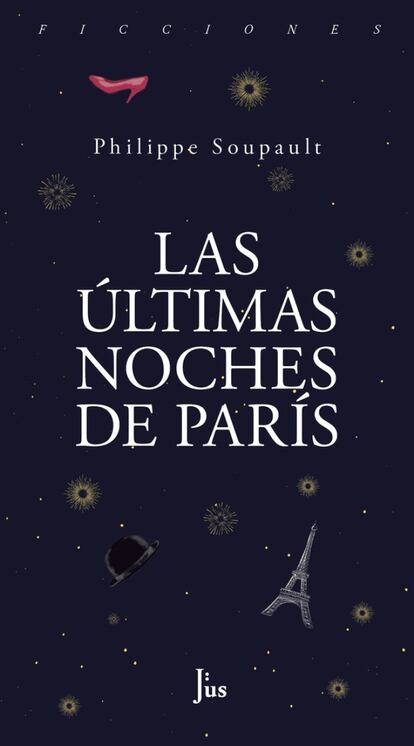 FICCIONES

Philippe Soupault

LAS ÚLTIMAS NOCHES DE PARÍS

Jus